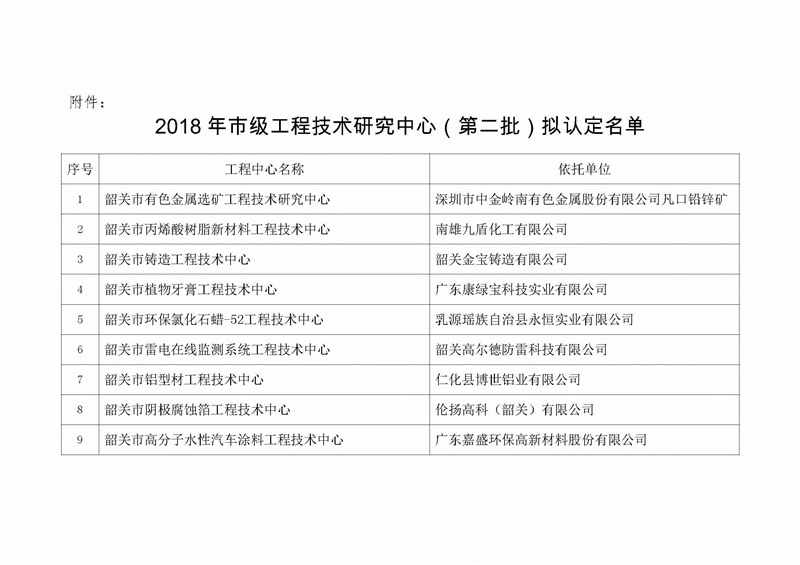 附件：

2018 年市级工程技术研究中心（第二批）拟认定名单

| 序号 | 工程中心名称 | 依托单位 |
|---|---|---|
| 1 | 韶关市有色金属选矿工程技术研究中心 | 深圳市中金岭南有色金属股份有限公司凡口铅锌矿 |
| 2 | 韶关市丙烯酸树脂新材料工程技术中心 | 南雄九盾化工有限公司 |
| 3 | 韶关市铸造工程技术中心 | 韶关金宝铸造有限公司 |
| 4 | 韶关市植物牙膏工程技术中心 | 广东康绿宝科技实业有限公司 |
| 5 | 韶关市环保氯化石蜡-52工程技术中心 | 乳源瑶族自治县永恒实业有限公司 |
| 6 | 韶关市雷电在线监测系统工程技术中心 | 韶关高尔德防雷科技有限公司 |
| 7 | 韶关市铝型材工程技术中心 | 仁化县博世铝业有限公司 |
| 8 | 韶关市阴极腐蚀箔工程技术中心 | 伦扬高科（韶关）有限公司 |
| 9 | 韶关市高分子水性汽车涂料工程技术中心 | 广东嘉盛环保高新材料股份有限公司 |